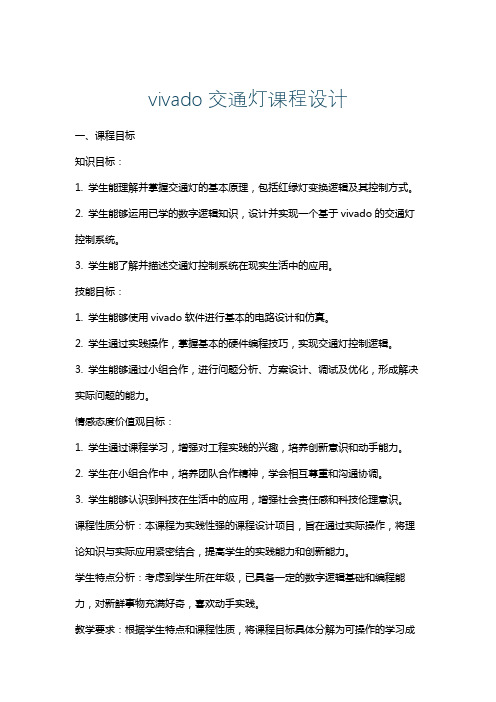 vivado 交通灯课程设计

一、课程目标

知识目标：

1. 学生能理解并掌握交通灯的基本原理，包括红绿灯变换逻辑及其控制方式。

2. 学生能够运用已学的数字逻辑知识，设计并实现一个基于 vivado 的交通灯控制系统。

3. 学生能了解并描述交通灯控制系统在现实生活中的应用。

技能目标：

1. 学生能够使用 vivado 软件进行基本的电路设计和仿真。

2. 学生通过实践操作，掌握基本的硬件编程技巧，实现交通灯控制逻辑。

3. 学生能够通过小组合作，进行问题分析、方案设计、调试及优化，形成解决实际问题的能力。

情感态度价值观目标：

1. 学生通过课程学习，增强对工程实践的兴趣，培养创新意识和动手能力。

2. 学生在小组合作中，培养团队合作精神，学会相互尊重和沟通协调。

3. 学生能够认识到科技在生活中的应用，增强社会责任感和科技伦理意识。

课程性质分析：本课程为实践性强的课程设计项目，旨在通过实际操作，将理论知识与实际应用紧密结合，提高学生的实践能力和创新能力。

学生特点分析：考虑到学生所在年级，已具备一定的数字逻辑基础和编程能力，对新鲜事物充满好奇，喜欢动手实践。

教学要求：根据学生特点和课程性质，将课程目标具体分解为可操作的学习成